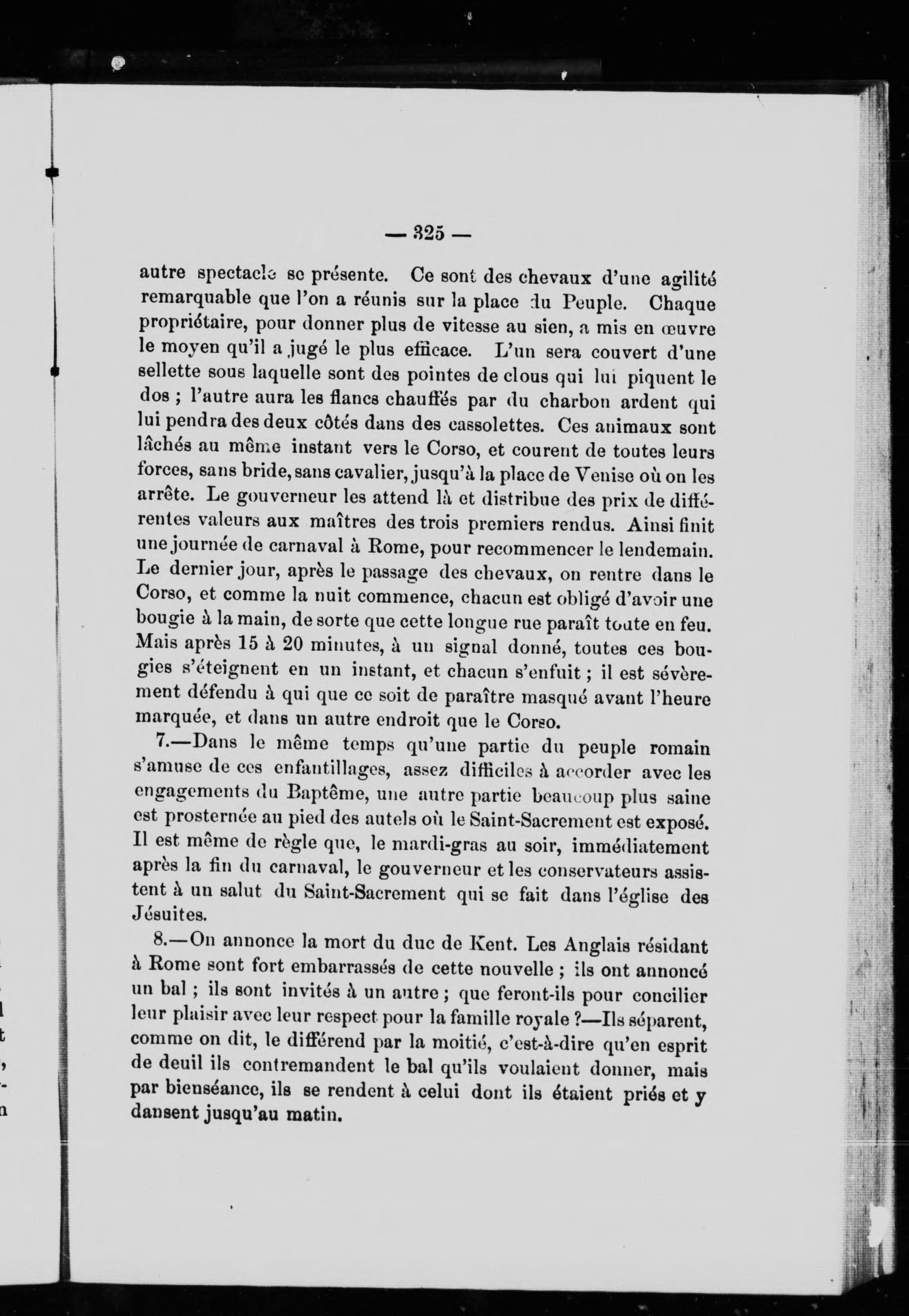 — 325 —

autre spectacle se présente. Ce sont des chevaux d'une agilité remarquable que l'on a réunis sur la place du Peuple. Chaque propriétaire, pour donner plus de vitesse au sien, a mis en œuvre le moyen qu'il a jugé le plus efficace. L'un sera couvert d'une sellette sous laquelle sont des pointes de clous qui lui piquent le dos ; l'autre aura les flancs chauffés par du charbon ardent qui lui pendra des deux côtés dans des cassolettes. Ces animaux sont lâchés au même instant vers le Corso, et courent de toutes leurs forces, sans bride, sans cavalier, jusqu'à la place de Venise où on les arrête. Le gouverneur les attend là et distribue des prix de différentes valeurs aux maîtres des trois premiers rendus. Ainsi finit une journée de carnaval à Rome, pour recommencer le lendemain. Le dernier jour, après le passage des chevaux, on rentre dans le Corso, et comme la nuit commence, chacun est obligé d'avoir une bougie à la main, de sorte que cette longue rue paraît toute en feu. Mais après 15 à 20 minutes, à un signal donné, toutes ces bougies s'éteignent en un instant, et chacun s'enfuit ; il est sévèrement défendu à qui que ce soit de paraître masqué avant l'heure marquée, et dans un autre endroit que le Corso.

7.—Dans le même temps qu'une partie du peuple romain s'amuse de ces enfantillages, assez difficiles à accorder avec les engagements du Baptême, une autre partie beaucoup plus saine est prosternée au pied des autels où le Saint-Sacrement est exposé. Il est même de règle que, le mardi-gras au soir, immédiatement après la fin du carnaval, le gouverneur et les conservateurs assistent à un salut du Saint-Sacrement qui se fait dans l'église des Jésuites.

8.—On annonce la mort du duc de Kent. Les Anglais résidant à Rome sont fort embarrassés de cette nouvelle ; ils ont annoncé un bal ; ils sont invités à un autre ; que feront-ils pour concilier leur plaisir avec leur respect pour la famille royale ?—Ils séparent, comme on dit, le différend par la moitié, c'est-à-dire qu'en esprit de deuil ils contremandent le bal qu'ils voulaient donner, mais par bienséance, ils se rendent à celui dont ils étaient priés et y dansent jusqu'au matin.